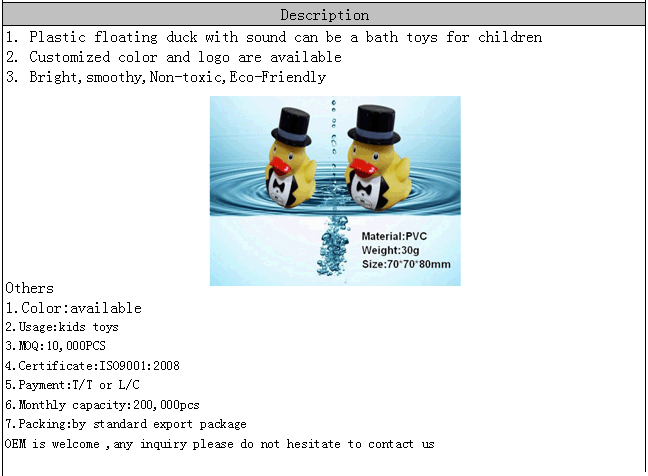 Description

1. Plastic floating duck with sound can be a bath toys for children
2. Customized color and logo are available
3. Bright,smoothy,Non-toxic,Eco-Friendly

Material:PVC
Weight:30g
Size:70*70*80mm

Others
1.Color:available
2.Usage:kids toys
3.MOQ:10,000PCS
4.Certificate:ISO9001:2008
5.Payment:T/T or L/C
6.Monthly capacity:200,000pcs
7.Packing:by standard export package
OEM is welcome ,any inquiry please do not hesitate to contact us